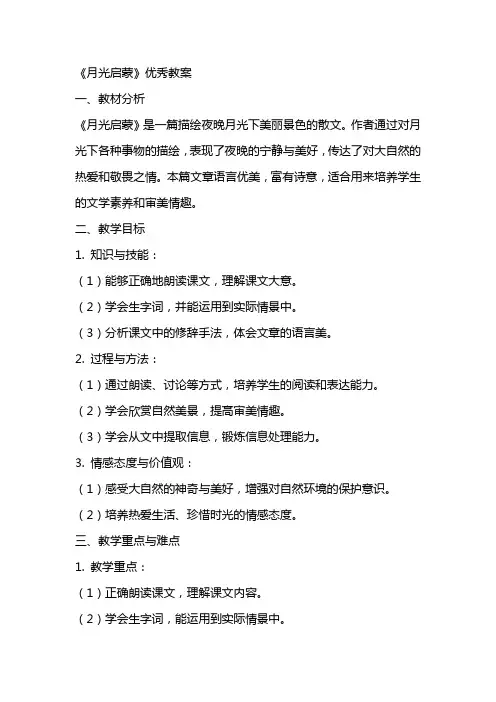 《月光启蒙》优秀教案

一、教材分析

《月光启蒙》是一篇描绘夜晚月光下美丽景色的散文。作者通过对月光下各种事物的描绘，表现了夜晚的宁静与美好，传达了对大自然的热爱和敬畏之情。本篇文章语言优美，富有诗意，适合用来培养学生的文学素养和审美情趣。

二、教学目标

1. 知识与技能：

（1）能够正确地朗读课文，理解课文大意。

（2）学会生字词，并能运用到实际情景中。

（3）分析课文中的修辞手法，体会文章的语言美。

2. 过程与方法：

（1）通过朗读、讨论等方式，培养学生的阅读和表达能力。

（2）学会欣赏自然美景，提高审美情趣。

（3）学会从文中提取信息，锻炼信息处理能力。

3. 情感态度与价值观：

（1）感受大自然的神奇与美好，增强对自然环境的保护意识。

（2）培养热爱生活、珍惜时光的情感态度。

三、教学重点与难点

1. 教学重点：

（1）正确朗读课文，理解课文内容。

（2）学会生字词，能运用到实际情景中。